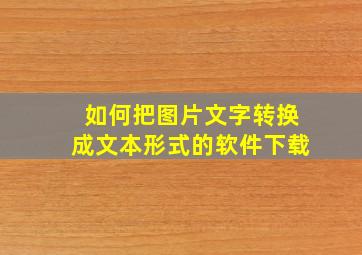 如何把图片文字转换成文本形式的软件下载